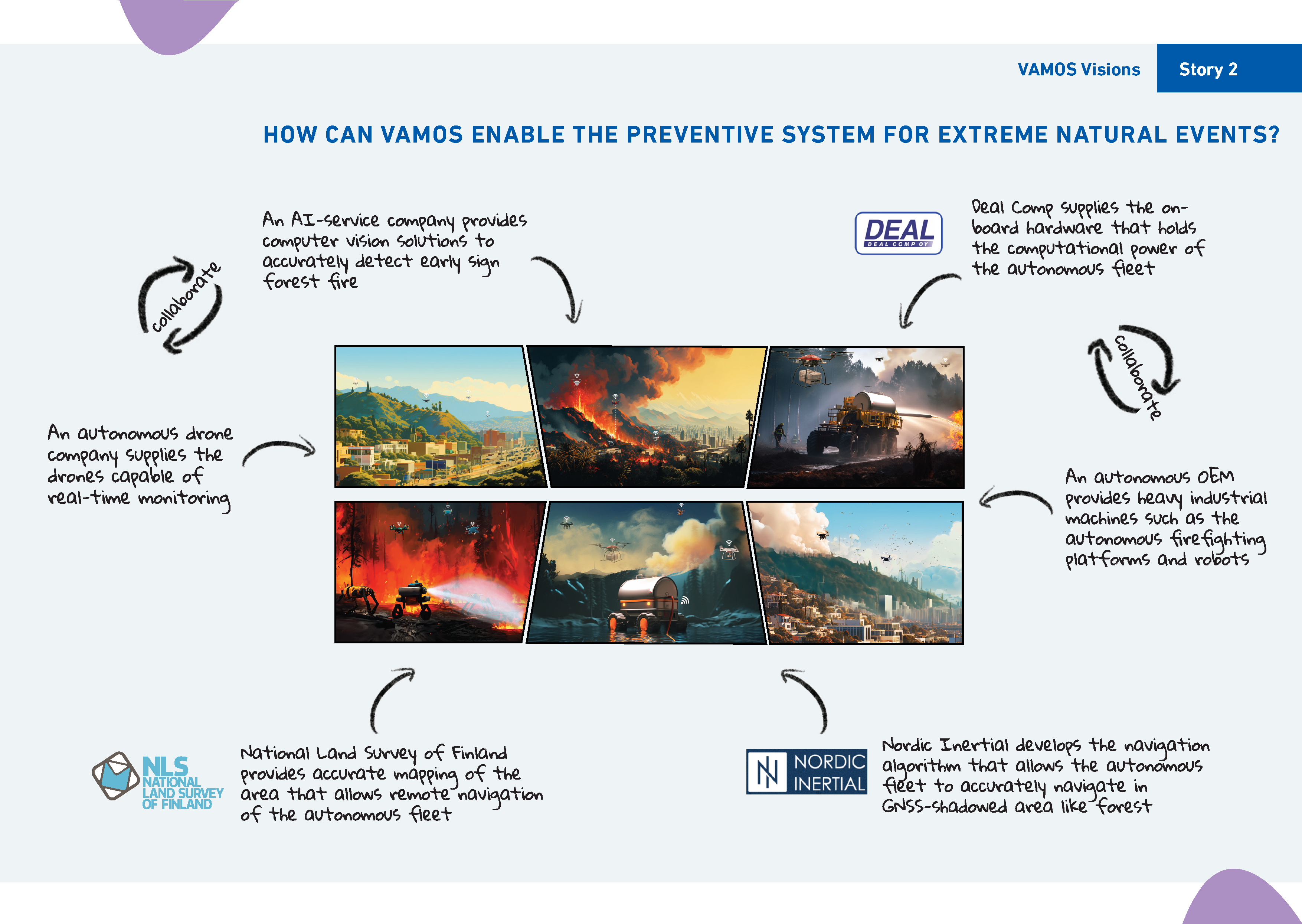 VAMOS Visions
Story 2

HOW CAN VAMOS ENABLE THE PREVENTIVE SYSTEM FOR EXTREME NATURAL EVENTS?

collaborate

An AI-service company provides computer vision solutions to accurately detect early sign forest fire

DEAL
DEAL COMP OY

Deal Comp supplies the on-board hardware that holds the computational power of the autonomous fleet

collaborate

An autonomous drone company supplies the drones capable of real-time monitoring

An autonomous OEM provides heavy industrial machines such as the autonomous firefighting platforms and robots

NLS
NATIONAL LAND SURVEY OF FINLAND

National Land Survey of Finland provides accurate mapping of the area that allows remote navigation of the autonomous fleet

NORDIC INERTIAL

Nordic Inertial develops the navigation algorithm that allows the autonomous fleet to accurately navigate in GNSS-shadowed area like forest